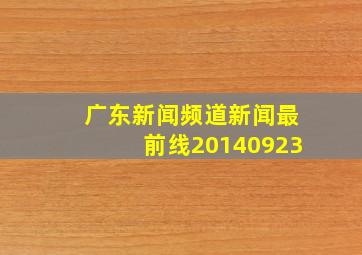 广东新闻频道新闻最前线20140923